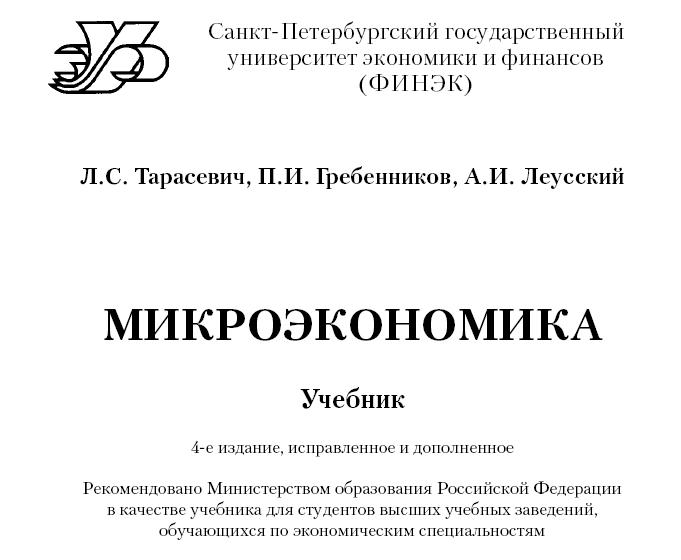 Санкт-Петербургский государственный университет экономики и финансов (ФИНЭК)

Л.С. Тарасевич, П.И. Гребенников, А.И. Леусский

МИКРОЭКОНОМИКА

Учебник

4-е издание, исправленное и дополненное

Рекомендовано Министерством образования Российской Федерации в качестве учебника для студентов высших учебных заведений, обучающихся по экономическим специальностям